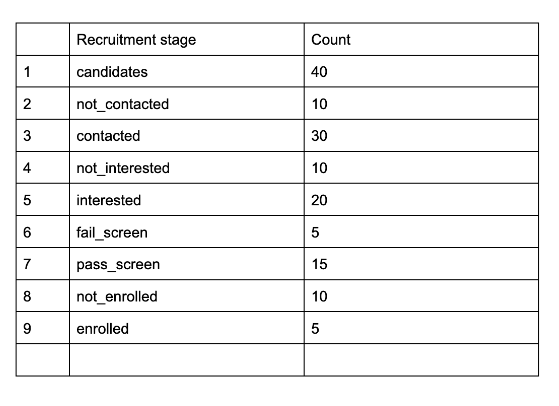 |   | Recruitment stage | Count |
|---|---|---|
| 1 | candidates | 40 |
| 2 | not_contacted | 10 |
| 3 | contacted | 30 |
| 4 | not_interested | 10 |
| 5 | interested | 20 |
| 6 | fail_screen | 5 |
| 7 | pass_screen | 15 |
| 8 | not_enrolled | 10 |
| 9 | enrolled | 5 |
|   |   |   |